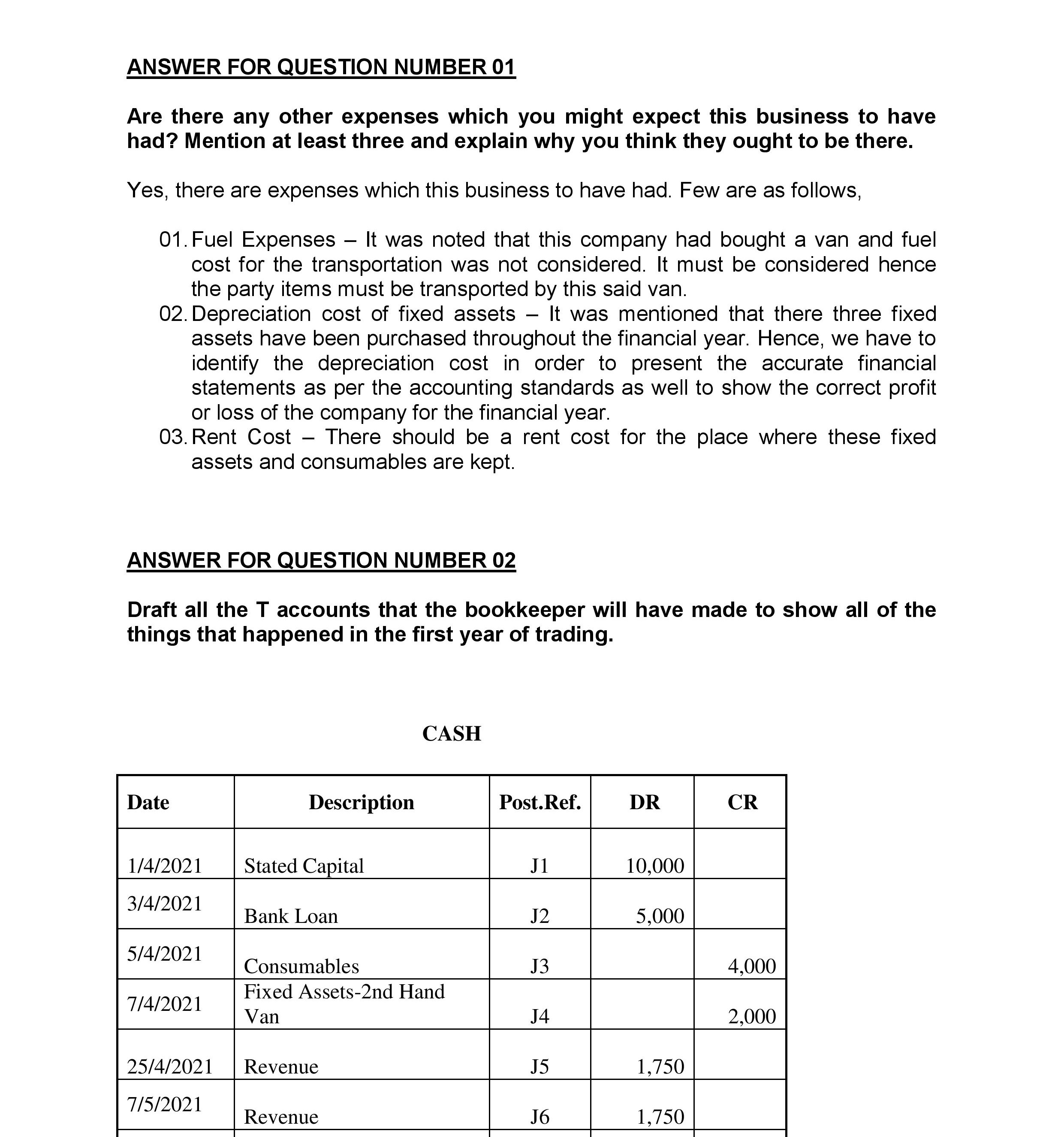 ANSWER FOR QUESTION NUMBER 01

Are there any other expenses which you might expect this business to have had? Mention at least three and explain why you think they ought to be there.

Yes, there are expenses which this business to have had. Few are as follows,

01. Fuel Expenses – It was noted that this company had bought a van and fuel cost for the transportation was not considered. It must be considered hence the party items must be transported by this said van.
02. Depreciation cost of fixed assets – It was mentioned that there three fixed assets have been purchased throughout the financial year. Hence, we have to identify the depreciation cost in order to present the accurate financial statements as per the accounting standards as well to show the correct profit or loss of the company for the financial year.
03. Rent Cost – There should be a rent cost for the place where these fixed assets and consumables are kept.

ANSWER FOR QUESTION NUMBER 02

Draft all the T accounts that the bookkeeper will have made to show all of the things that happened in the first year of trading.

CASH

| Date | Description | Post.Ref. | DR | CR |
|---|---|---|---|---|
| 1/4/2021 | Stated Capital | J1 | 10,000 | |
| 3/4/2021 | Bank Loan | J2 | 5,000 | |
| 5/4/2021 | Consumables | J3 | | 4,000 |
| 7/4/2021 | Fixed Assets-2nd Hand Van | J4 | | 2,000 |
| 25/4/2021 | Revenue | J5 | 1,750 | |
| 7/5/2021 | Revenue | J6 | 1,750 | |